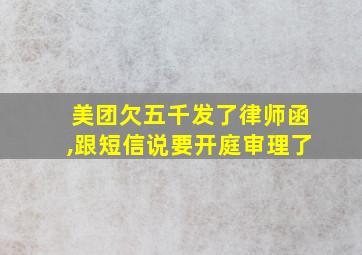 美团欠五千发了律师函,跟短信说要开庭审理了